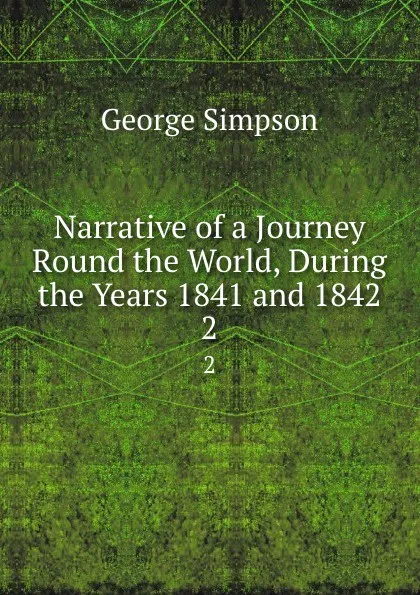 George Simpson

Narrative of a Journey Round the World, During the Years 1841 and 1842 2

2